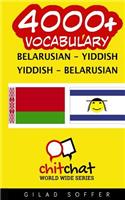 4000+
VOCABULARY
BELARUSIAN - YIDDISH
YIDDISH - BELARUSIAN

chitchat
WORLD WIDE SERIES

GILAD SOFFER